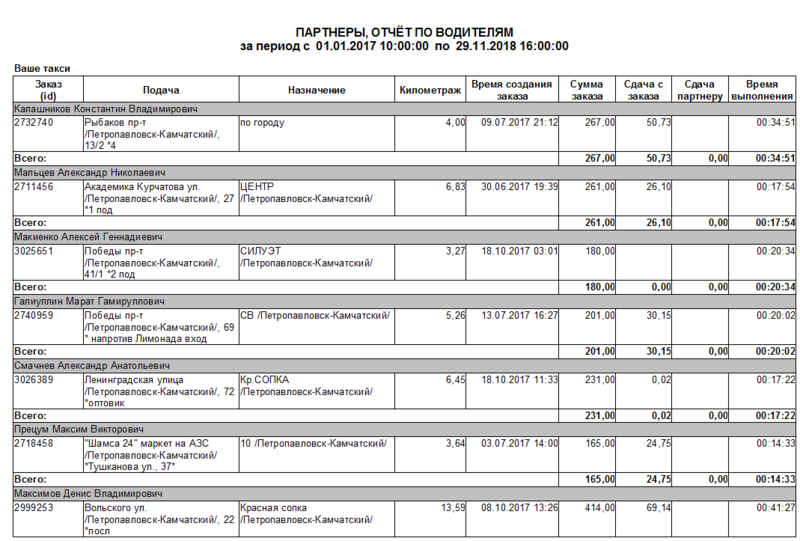 ПАРТНЕРЫ, ОТЧЁТ ПО ВОДИТЕЛЯМ
за период с 01.01.2017 10:00:00 по 29.11.2018 16:00:00

Ваше такси

| Заказ (id) | Подача | Назначение | Километраж | Время создания заказа | Сумма заказа | Сдача с заказа | Сдача партнеру | Время выполнения |
|---|---|---|---|---|---|---|---|---|
| Калашников Константин Владимирович | | | | | | | | |
| 2732740 | Рыбаков пр-т /Петропавловск-Камчатский/, 13/2 *4 | по городу | 4,00 | 09.07.2017 21:12 | 267,00 | 50,73 | | 00:34:51 |
| Всего: | | | | | 267,00 | 50,73 | 0,00 | 00:34:51 |
| Мальцев Александр Николаевич | | | | | | | | |
| 2711456 | Академика Курчатова ул. /Петропавловск-Камчатский/, 27 *1 под | ЦЕНТР /Петропавловск-Камчатский/ | 6,83 | 30.06.2017 19:39 | 261,00 | 26,10 | | 00:17:54 |
| Всего: | | | | | 261,00 | 26,10 | 0,00 | 00:17:54 |
| Макиенко Алексей Геннадиевич | | | | | | | | |
| 3025651 | Победы пр-т /Петропавловск-Камчатский/, 41/1 *2 под | СИЛУЭТ /Петропавловск-Камчатский/ | 3,27 | 18.10.2017 03:01 | 180,00 | | | 00:20:34 |
| Всего: | | | | | 180,00 | 0,00 | 0,00 | 00:20:34 |
| Галиуллин Марат Гамируллович | | | | | | | | |
| 2740959 | Победы пр-т /Петропавловск-Камчатский/, 69 * напротив Лимонада вход | СВ /Петропавловск-Камчатский/ | 5,26 | 13.07.2017 16:27 | 201,00 | 30,15 | | 00:20:02 |
| Всего: | | | | | 201,00 | 30,15 | 0,00 | 00:20:02 |
| Смачнев Александр Анатольевич | | | | | | | | |
| 3026389 | Ленинградская улица /Петропавловск-Камчатский/, 72 *оптовик | Кр.СОПКА /Петропавловск-Камчатский/ | 6,45 | 18.10.2017 11:33 | 231,00 | 0,02 | | 00:17:22 |
| Всего: | | | | | 231,00 | 0,02 | 0,00 | 00:17:22 |
| Прецум Максим Викторович | | | | | | | | |
| 2718458 | "Шамса 24" маркет на АЗС /Петропавловск-Камчатский/ *Тушканова ул., 37* | 10 /Петропавловск-Камчатский/ | 3,64 | 03.07.2017 14:00 | 165,00 | 24,75 | | 00:14:33 |
| Всего: | | | | | 165,00 | 24,75 | 0,00 | 00:14:33 |
| Максимов Денис Владимирович | | | | | | | | |
| 2999253 | Вольского ул. /Петропавловск-Камчатский/, 22 *посл | Красная сопка /Петропавловск-Камчатский/ | 13,59 | 08.10.2017 13:26 | 414,00 | 69,14 | | 00:41:27 |